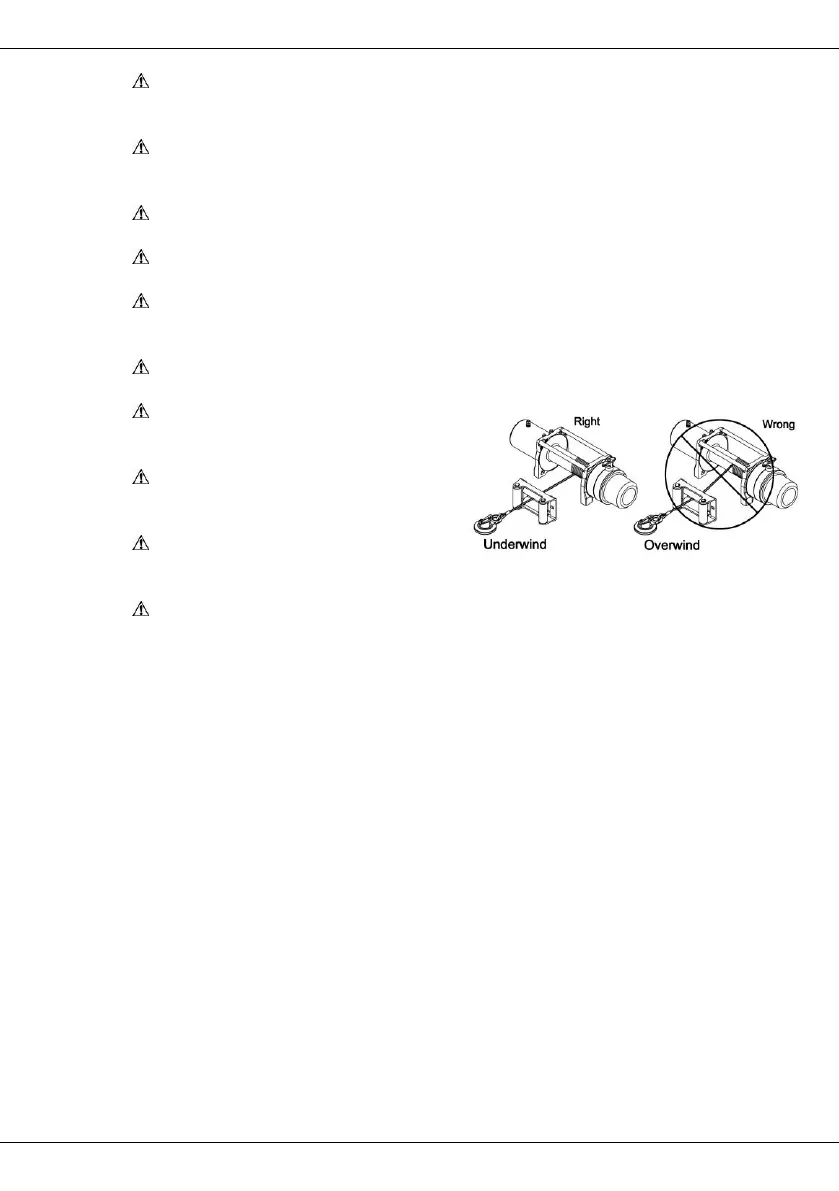 Right

Wrong

Underwind

Overwind